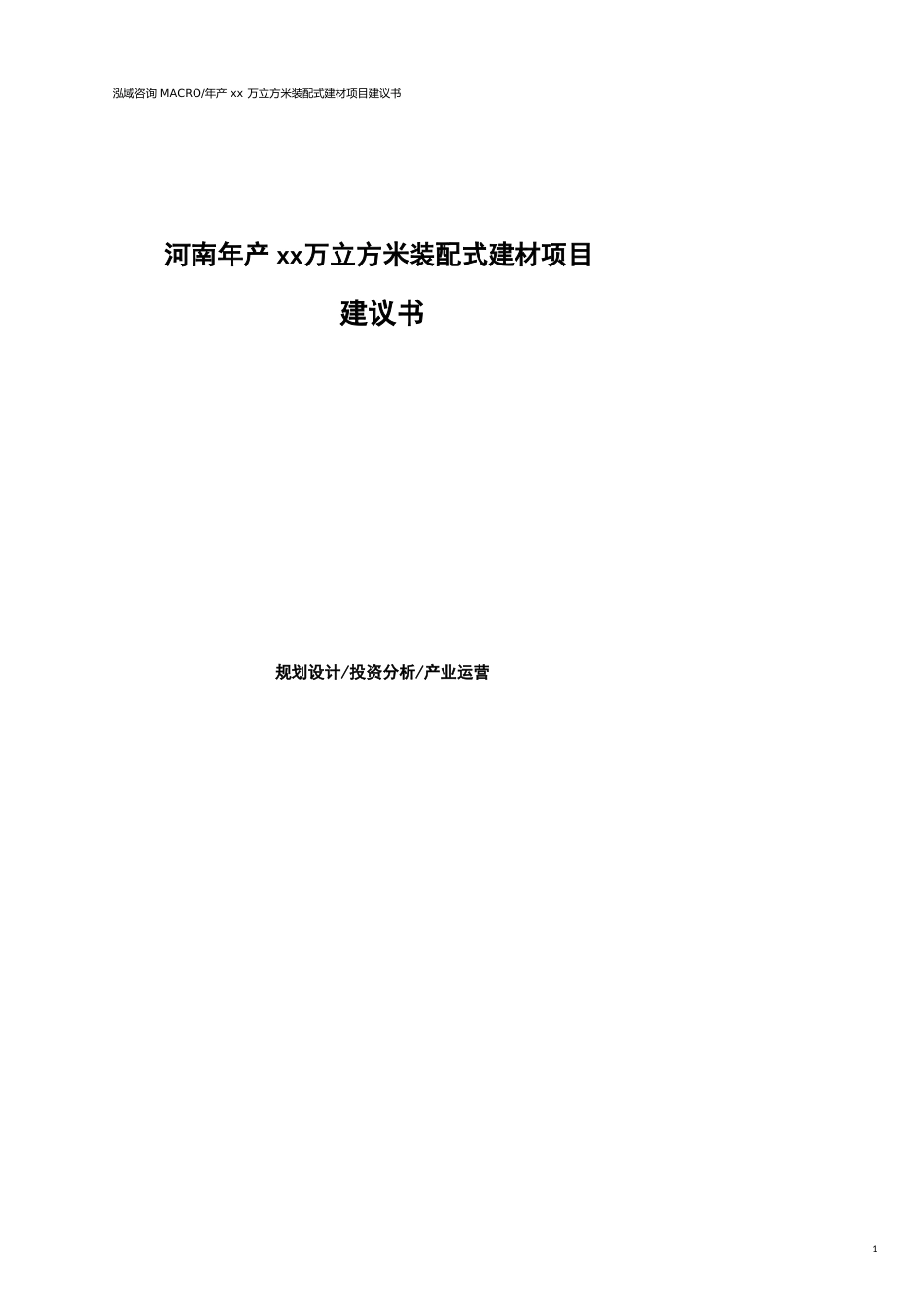 泓域咨询 MACRO/年产 xx 万立方米装配式建材项目建议书

河南年产 xx万立方米装配式建材项目

建议书

规划设计/投资分析/产业运营

1